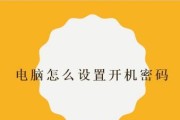 电脑怎么设置开机密码